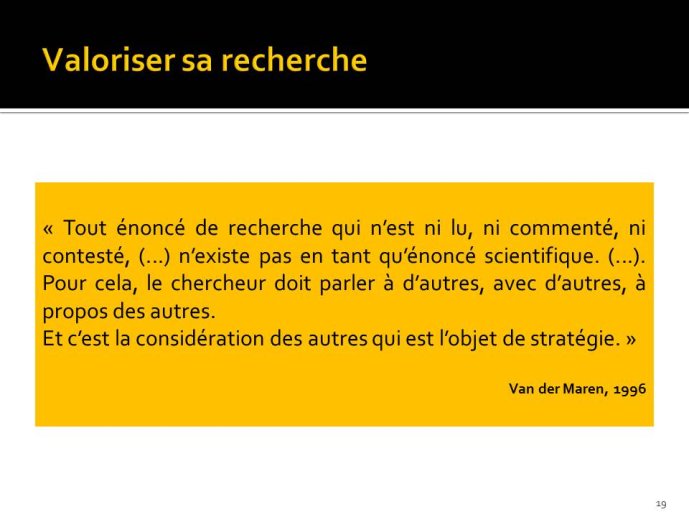 Valoriser sa recherche

« Tout énoncé de recherche qui n'est ni lu, ni commenté, ni contesté, (…) n'existe pas en tant qu'énoncé scientifique. (…). Pour cela, le chercheur doit parler à d'autres, avec d'autres, à propos des autres.
Et c'est la considération des autres qui est l'objet de stratégie. »

Van der Maren, 1996

19